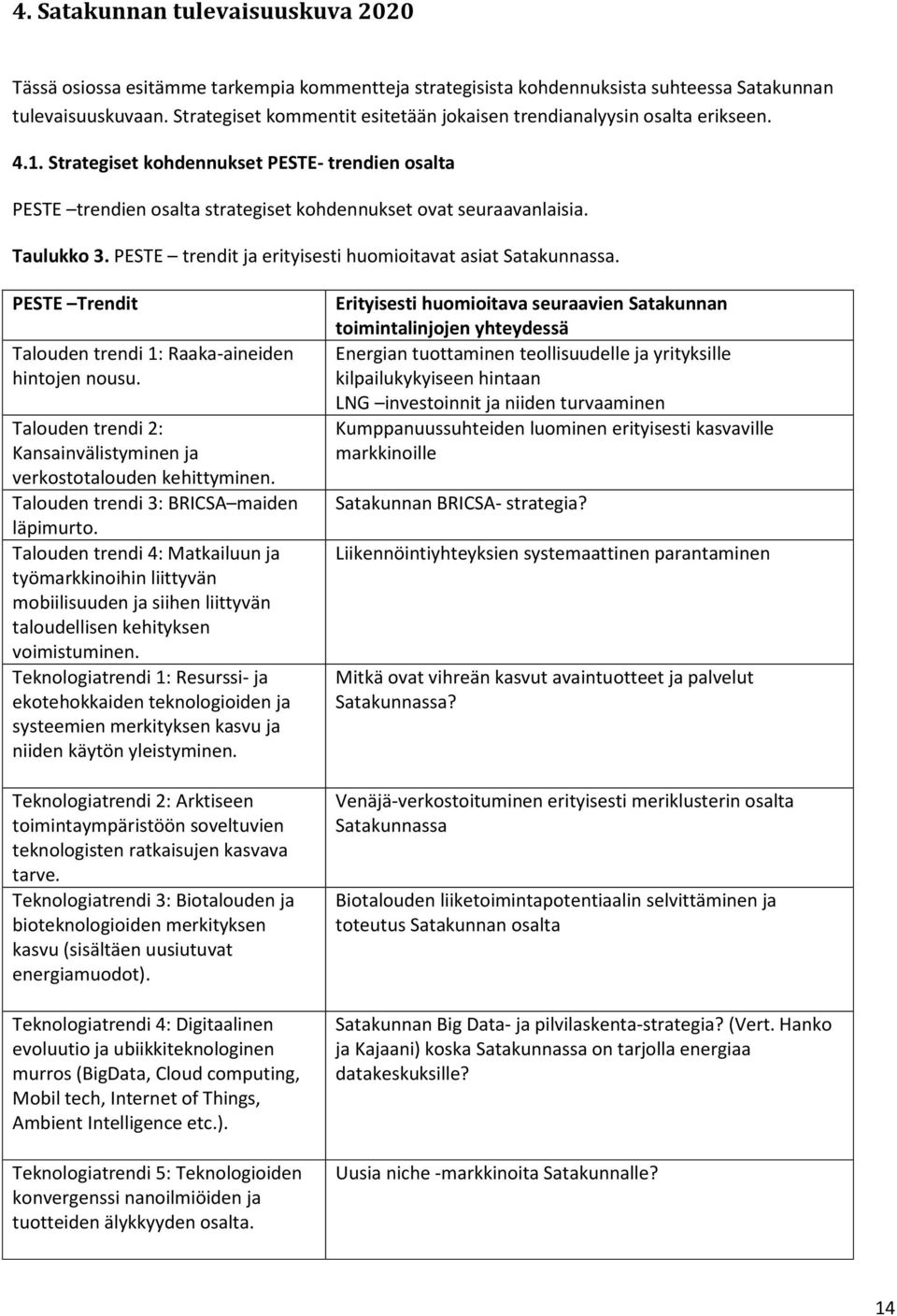 4. Satakunnan tulevaisuuskuva 2020

Tässä osiossa esitämme tarkempia kommentteja strategisista kohdennuksista suhteessa Satakunnan tulevaisuuskuvaan. Strategiset kommentit esitetään jokaisen trendianalyysin osalta erikseen.

4.1. Strategiset kohdennukset PESTE- trendien osalta

PESTE –trendien osalta strategiset kohdennukset ovat seuraavanlaisia.

Taulukko 3. PESTE – trendit ja erityisesti huomioitavat asiat Satakunnassa.

| PESTE –Trendit | Erityisesti huomioitava seuraavien Satakunnan toimintalinjojen yhteydessä |
|---|---|
| Talouden trendi 1: Raaka-aineiden hintojen nousu. | Energian tuottaminen teollisuudelle ja yrityksille kilpailukykyiseen hintaan LNG –investoinnit ja niiden turvaaminen |
| Talouden trendi 2: Kansainvälistyminen ja verkostotalouden kehittyminen. | Kumppanuussuhteiden luominen erityisesti kasvaville markkinoille |
| Talouden trendi 3: BRICSA –maiden läpimurto. | Satakunnan BRICSA- strategia? |
| Talouden trendi 4: Matkailuun ja työmarkkinoihin liittyvän mobiilisuuden ja siihen liittyvän taloudellisen kehityksen voimistuminen. | Liikennöintiyhteyksien systemaattinen parantaminen |
| Teknologiatrendi 1: Resurssi- ja ekotehokkaiden teknologioiden ja systeemien merkityksen kasvu ja niiden käytön yleistyminen. | Mitkä ovat vihreän kasvut avaintuotteet ja palvelut Satakunnassa? |
| Teknologiatrendi 2: Arktiseen toimintaympäristöön soveltuvien teknologisten ratkaisujen kasvava tarve. | Venäjä-verkostoituminen erityisesti meriklusterin osalta Satakunnassa |
| Teknologiatrendi 3: Biotalouden ja bioteknologioiden merkityksen kasvu (sisältäen uusiutuvat energiamuodot). | Biotalouden liiketoimintapotentiaalin selvittäminen ja toteutus Satakunnan osalta |
| Teknologiatrendi 4: Digitaalinen evoluutio ja ubiikkiteknologinen murros (BigData, Cloud computing, Mobil tech, Internet of Things, Ambient Intelligence etc.). | Satakunnan Big Data- ja pilvilaskenta-strategia? (Vert. Hanko ja Kajaani) koska Satakunnassa on tarjolla energiaa datakeskuksille? |
| Teknologiatrendi 5: Teknologioiden konvergenssi nanoilmiöiden ja tuotteiden älykkyyden osalta. | Uusia niche -markkinoita Satakunnalle? |

14